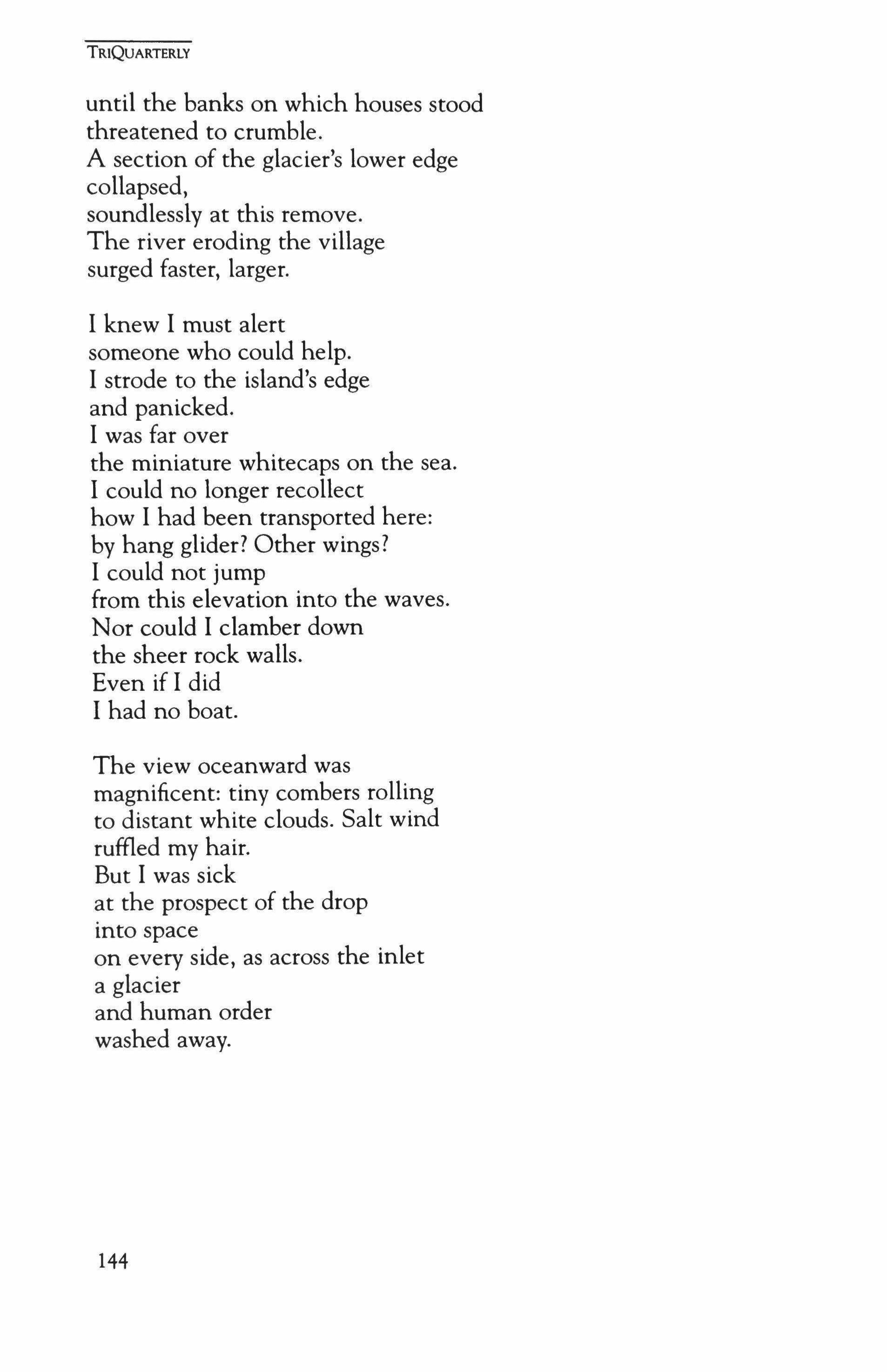 TRIQUARTERLY

until the banks on which houses stood
threatened to crumble.
A section of the glacier's lower edge
collapsed,
soundlessly at this remove.
The river eroding the village
surged faster, larger.

I knew I must alert
someone who could help.
I strode to the island's edge
and panicked.
I was far over
the miniature whitecaps on the sea.
I could no longer recollect
how I had been transported here:
by hang glider? Other wings?
I could not jump
from this elevation into the waves.
Nor could I clamber down
the sheer rock walls.
Even if I did
I had no boat.

The view oceanward was
magnificent: tiny combers rolling
to distant white clouds. Salt wind
ruffled my hair.
But I was sick
at the prospect of the drop
into space
on every side, as across the inlet
a glacier
and human order
washed away.

144